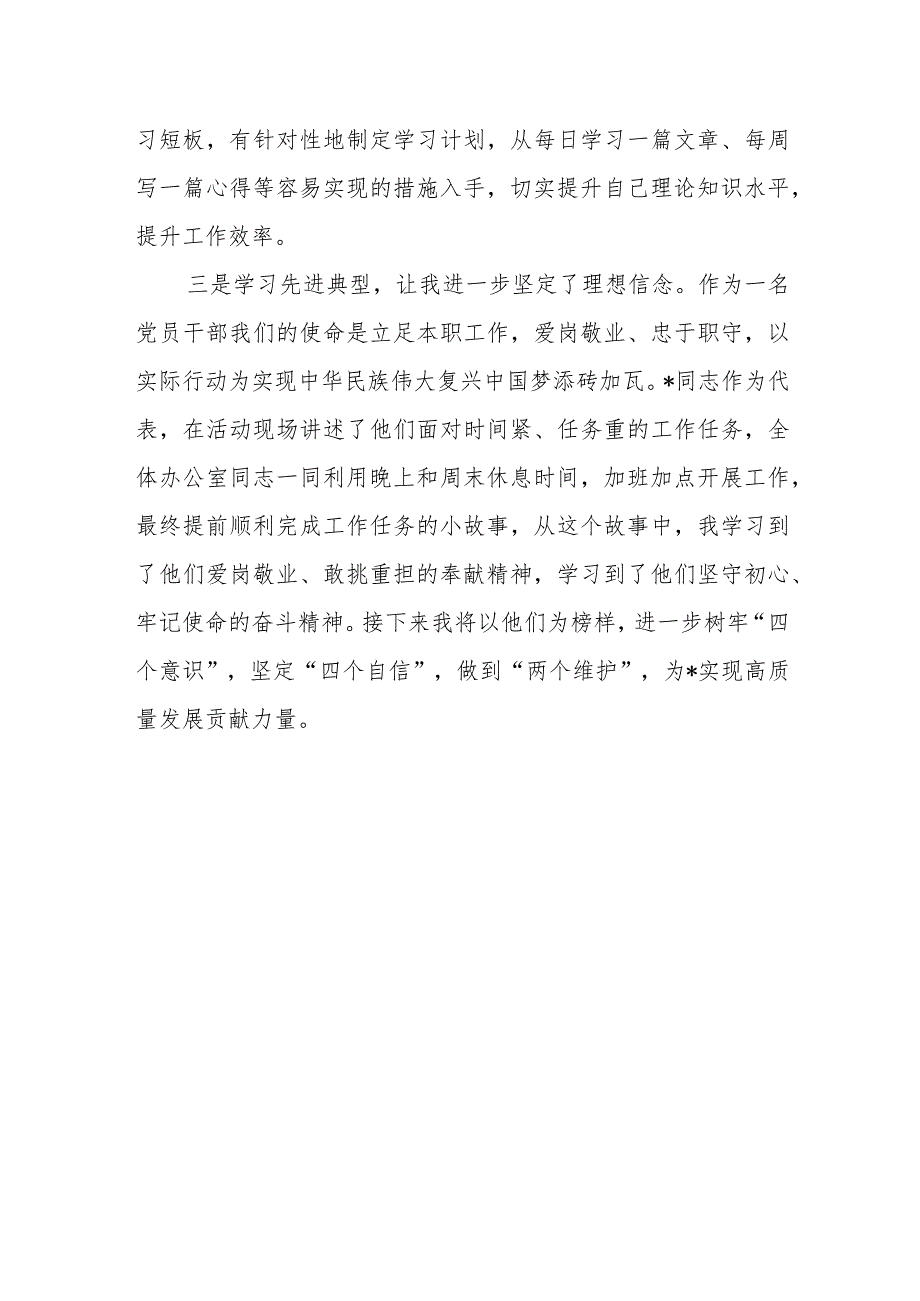 习短板，有针对性地制定学习计划，从每日学习一篇文章、每周写一篇心得等容易实现的措施入手，切实提升自己理论知识水平，提升工作效率。

三是学习先进典型，让我进一步坚定了理想信念。作为一名党员干部我们的使命是立足本职工作，爱岗敬业、忠于职守，以实际行动为实现中华民族伟大复兴中国梦添砖加瓦。*同志作为代表，在活动现场讲述了他们面对时间紧、任务重的工作任务，全体办公室同志一同利用晚上和周末休息时间，加班加点开展工作，最终提前顺利完成工作任务的小故事，从这个故事中，我学习到了他们爱岗敬业、敢挑重担的奉献精神，学习到了他们坚守初心、牢记使命的奋斗精神。接下来我将以他们为榜样，进一步树牢“四个意识”，坚定“四个自信”，做到“两个维护”，为*实现高质量发展贡献力量。